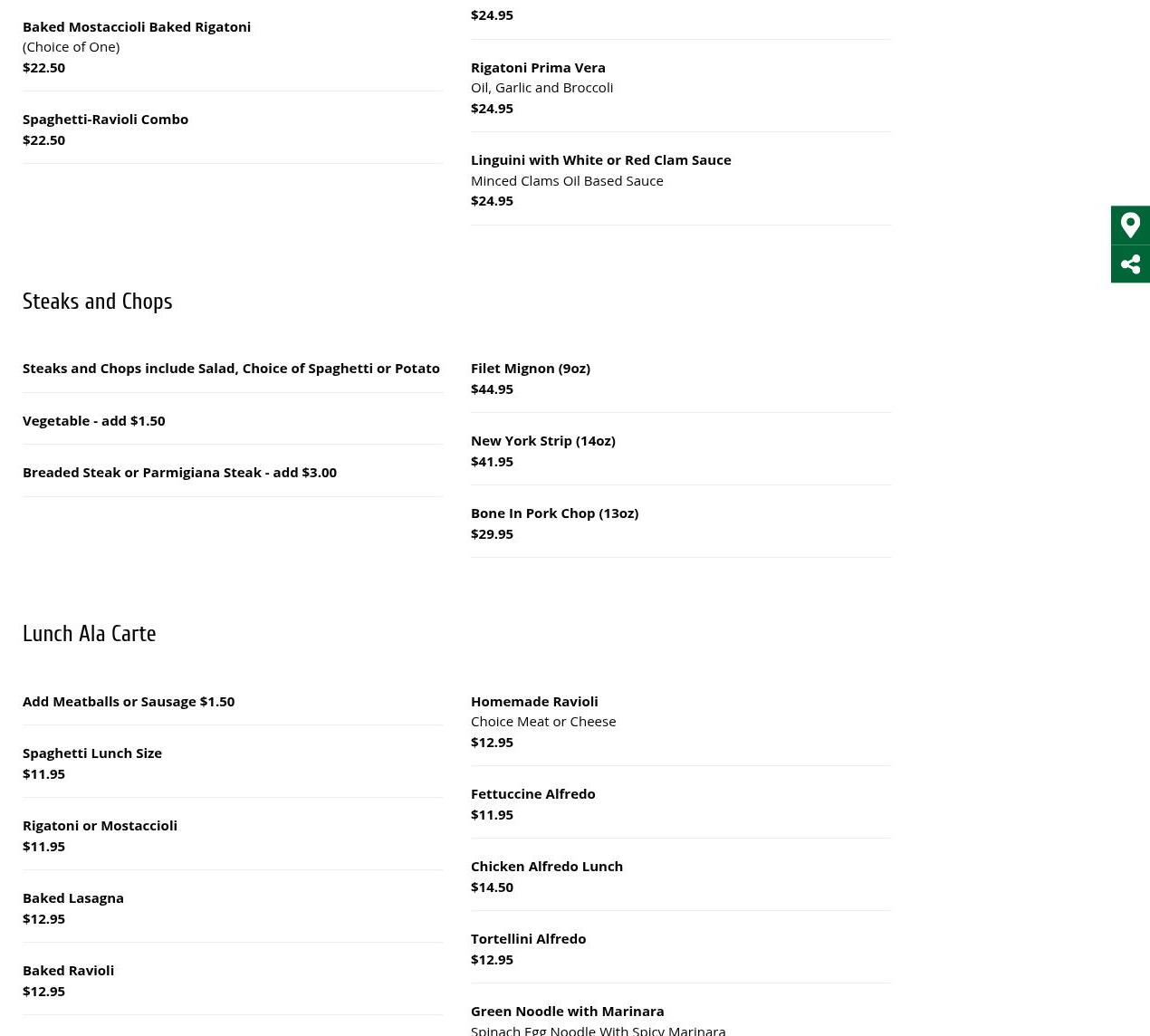 Baked Mostaccioli Baked Rigatoni
(Choice of One)
$22.50

Spaghetti-Ravioli Combo
$22.50

$24.95

Rigatoni Prima Vera
Oil, Garlic and Broccoli
$24.95

Linguini with White or Red Clam Sauce
Minced Clams Oil Based Sauce
$24.95

Steaks and Chops

Steaks and Chops include Salad, Choice of Spaghetti or Potato

Vegetable - add $1.50

Breaded Steak or Parmigiana Steak - add $3.00

Filet Mignon (9oz)
$44.95

New York Strip (14oz)
$41.95

Bone In Pork Chop (13oz)
$29.95

Lunch Ala Carte

Add Meatballs or Sausage $1.50

Spaghetti Lunch Size
$11.95

Rigatoni or Mostaccioli
$11.95

Baked Lasagna
$12.95

Baked Ravioli
$12.95

Homemade Ravioli
Choice Meat or Cheese
$12.95

Fettuccine Alfredo
$11.95

Chicken Alfredo Lunch
$14.50

Tortellini Alfredo
$12.95

Green Noodle with Marinara
Spinach Egg Noodle With Spicy Marinara